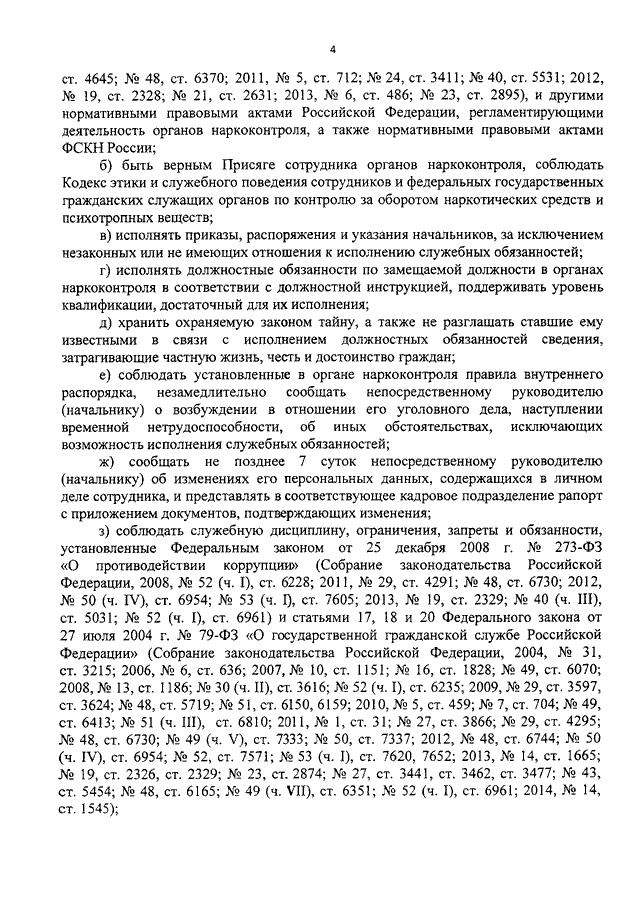 4

ст. 4645; № 48, ст. 6370; 2011, № 5, ст. 712; № 24, ст. 3411; № 40, ст. 5531; 2012, № 19, ст. 2328; № 21, ст. 2631; 2013, № 6, ст. 486; № 23, ст. 2895), и другими нормативными правовыми актами Российской Федерации, регламентирующими деятельность органов наркоконтроля, а также нормативными правовыми актами ФСКН России;

б) быть верным Присяге сотрудника органов наркоконтроля, соблюдать Кодекс этики и служебного поведения сотрудников и федеральных государственных гражданских служащих органов по контролю за оборотом наркотических средств и психотропных веществ;

в) исполнять приказы, распоряжения и указания начальников, за исключением незаконных или не имеющих отношения к исполнению служебных обязанностей;

г) исполнять должностные обязанности по замещаемой должности в органах наркоконтроля в соответствии с должностной инструкцией, поддерживать уровень квалификации, достаточный для их исполнения;

д) хранить охраняемую законом тайну, а также не разглашать ставшие ему известными в связи с исполнением должностных обязанностей сведения, затрагивающие частную жизнь, честь и достоинство граждан;

е) соблюдать установленные в органе наркоконтроля правила внутреннего распорядка, незамедлительно сообщать непосредственному руководителю (начальнику) о возбуждении в отношении его уголовного дела, наступлении временной нетрудоспособности, об иных обстоятельствах, исключающих возможность исполнения служебных обязанностей;

ж) сообщать не позднее 7 суток непосредственному руководителю (начальнику) об изменениях его персональных данных, содержащихся в личном деле сотрудника, и представлять в соответствующее кадровое подразделение рапорт с приложением документов, подтверждающих изменения;

з) соблюдать служебную дисциплину, ограничения, запреты и обязанности, установленные Федеральным законом от 25 декабря 2008 г. № 273-ФЗ «О противодействии коррупции» (Собрание законодательства Российской Федерации, 2008, № 52 (ч. I), ст. 6228; 2011, № 29, ст. 4291; № 48, ст. 6730; 2012, № 50 (ч. IV), ст. 6954; № 53 (ч. I), ст. 7605; 2013, № 19, ст. 2329; № 40 (ч. III), ст. 5031; № 52 (ч. I), ст. 6961) и статьями 17, 18 и 20 Федерального закона от 27 июля 2004 г. № 79-ФЗ «О государственной гражданской службе Российской Федерации» (Собрание законодательства Российской Федерации, 2004, № 31, ст. 3215; 2006, № 6, ст. 636; 2007, № 10, ст. 1151; № 16, ст. 1828; № 49, ст. 6070; 2008, № 13, ст. 1186; № 30 (ч. II), ст. 3616; № 52 (ч. I), ст. 6235; 2009, № 29, ст. 3597, ст. 3624; № 48, ст. 5719; № 51, ст. 6150, 6159; 2010, № 5, ст. 459; № 7, ст. 704; № 49, ст. 6413; № 51 (ч. III), ст. 6810; 2011, № 1, ст. 31; № 27, ст. 3866; № 29, ст. 4295; № 48, ст. 6730; № 49 (ч. V), ст. 7333; № 50, ст. 7337; 2012, № 48, ст. 6744; № 50 (ч. IV), ст. 6954; № 52, ст. 7571; № 53 (ч. I), ст. 7620, 7652; 2013, № 14, ст. 1665; № 19, ст. 2326, ст. 2329; № 23, ст. 2874; № 27, ст. 3441, ст. 3462, ст. 3477; № 43, ст. 5454; № 48, ст. 6165; № 49 (ч. VII), ст. 6351; № 52 (ч. I), ст. 6961; 2014, № 14, ст. 1545);